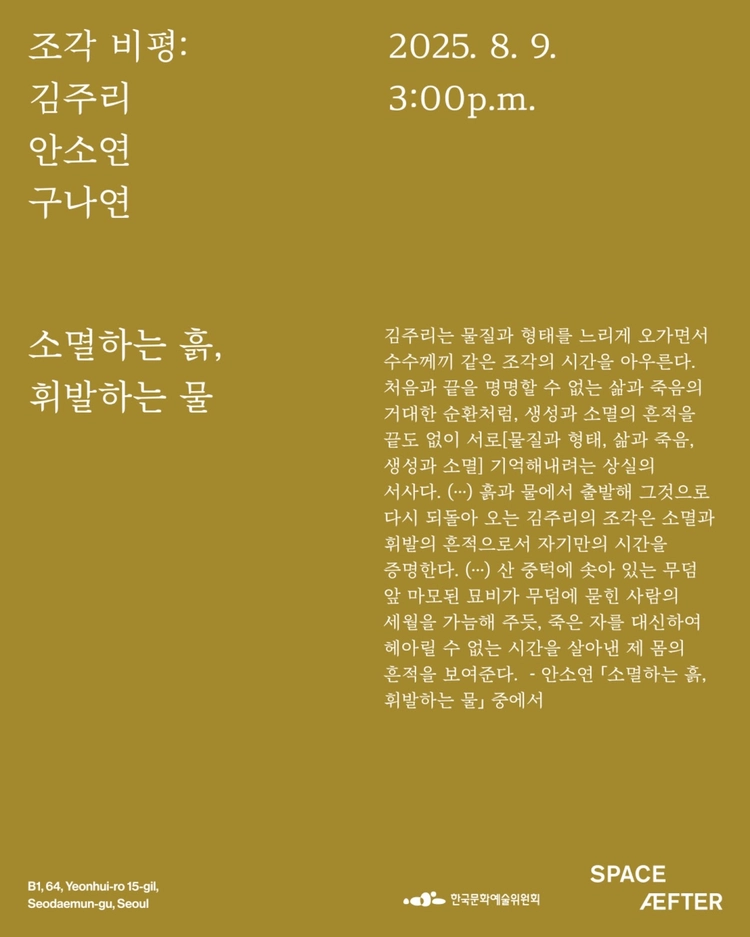 조각 비평:
김주리
안소연
구나연

2025. 8. 9.
3:00p.m.

소멸하는 흙,
휘발하는 물

김주리는 물질과 형태를 느리게 오가면서 수수께끼 같은 조각의 시간을 아우른다. 처음과 끝을 명명할 수 없는 삶과 죽음의 거대한 순환처럼, 생성과 소멸의 흔적을 끝도 없이 서로[물질과 형태, 삶과 죽음, 생성과 소멸] 기억해내려는 상실의 서사다. (···) 흙과 물에서 출발해 그것으로 다시 되돌아 오는 김주리의 조각은 소멸과 휘발의 흔적으로서 자기만의 시간을 증명한다. (···) 산 중턱에 솟아 있는 무덤 앞 마모된 묘비가 무덤에 묻힌 사람의 세월을 가늠해 주듯, 죽은 자를 대신하여 헤아릴 수 없는 시간을 살아낸 제 몸의 흔적을 보여준다. - 안소연 「소멸하는 흙, 휘발하는 물」 중에서

B1, 64, Yeonhui-ro 15-gil,
Seodaemun-gu, Seoul

한국문화예술위원회

SPACE
ÆFTER